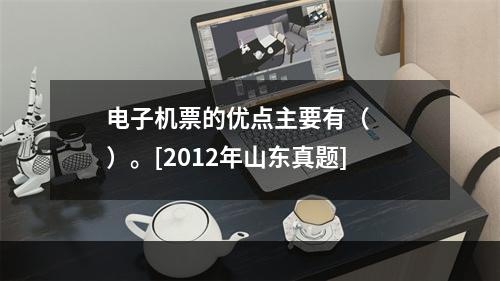 电子机票的优点主要有（ ）。[2012年山东真题]